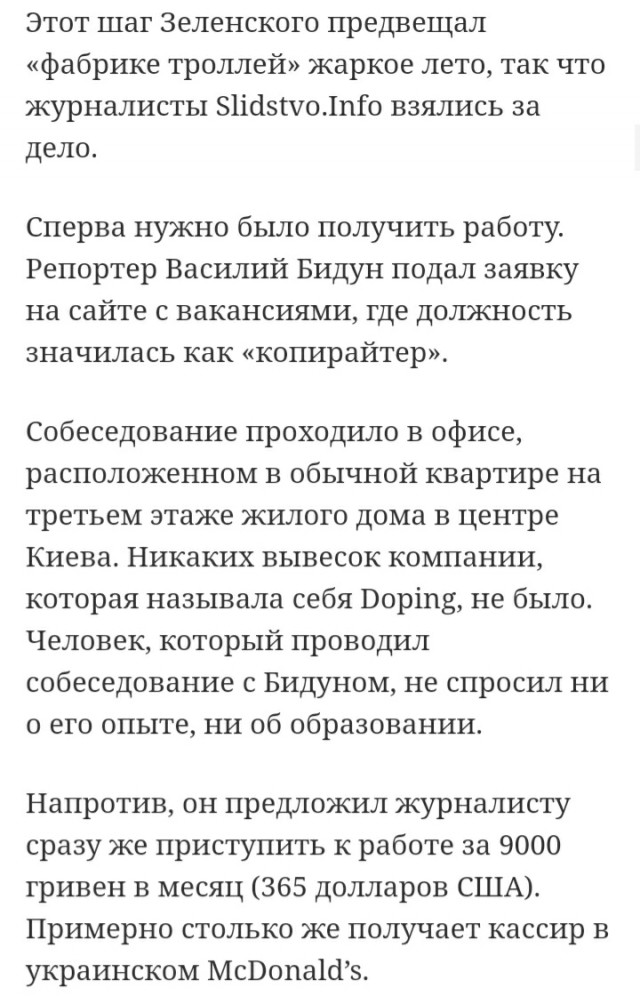 Этот шаг Зеленского предвещал «фабрике троллей» жаркое лето, так что журналисты Slidstvo.Info взялись за дело.

Сперва нужно было получить работу. Репортер Василий Бидун подал заявку на сайте с вакансиями, где должность значилась как «копирайтер».

Собеседование проходило в офисе, расположенном в обычной квартире на третьем этаже жилого дома в центре Киева. Никаких вывесок компании, которая называла себя Doping, не было. Человек, который проводил собеседование с Бидуном, не спросил ни о его опыте, ни об образовании.

Напротив, он предложил журналисту сразу же приступить к работе за 9000 гривен в месяц (365 долларов США). Примерно столько же получает кассир в украинском McDonald's.